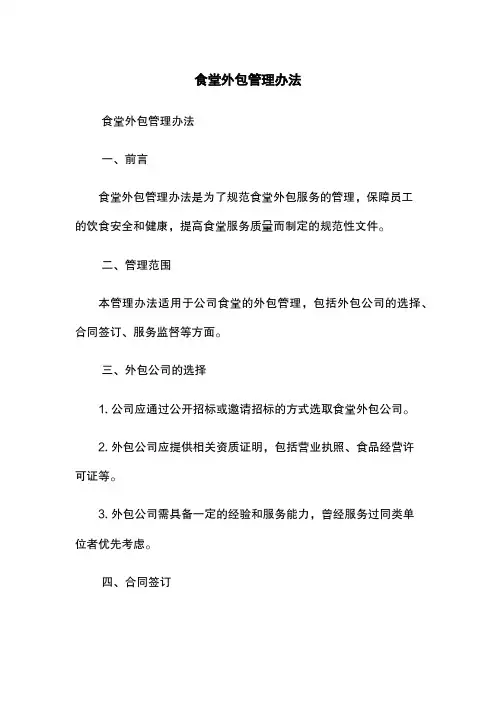 食堂外包管理办法

食堂外包管理办法

一、前言

食堂外包管理办法是为了规范食堂外包服务的管理，保障员工的饮食安全和健康，提高食堂服务质量而制定的规范性文件。

二、管理范围

本管理办法适用于公司食堂的外包管理，包括外包公司的选择、合同签订、服务监督等方面。

三、外包公司的选择

1. 公司应通过公开招标或邀请招标的方式选取食堂外包公司。

2. 外包公司应提供相关资质证明，包括营业执照、食品经营许可证等。

3. 外包公司需具备一定的经验和服务能力，曾经服务过同类单位者优先考虑。

四、合同签订